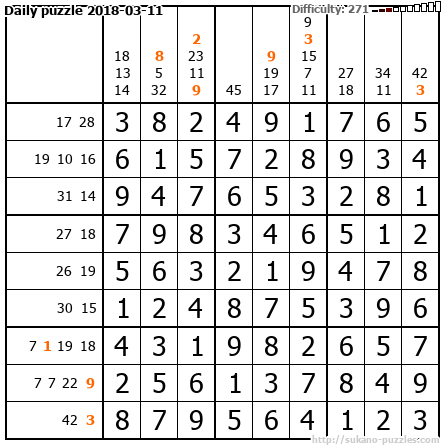 Daily puzzle 2018-03-11

Difficulty: 271

|  | 18 13 14 | 8 5 32 | 2 23 11 9 | 45 | 9 19 17 | 9 3 15 7 11 | 27 18 | 34 11 | 42 3 |
|---|---|---|---|---|---|---|---|---|---|
| 17 28 | 3 | 8 | 2 | 4 | 9 | 1 | 7 | 6 | 5 |
| 19 10 16 | 6 | 1 | 5 | 7 | 2 | 8 | 9 | 3 | 4 |
| 31 14 | 9 | 4 | 7 | 6 | 5 | 3 | 2 | 8 | 1 |
| 27 18 | 7 | 9 | 8 | 3 | 4 | 6 | 5 | 1 | 2 |
| 26 19 | 5 | 6 | 3 | 2 | 1 | 9 | 4 | 7 | 8 |
| 30 15 | 1 | 2 | 4 | 8 | 7 | 5 | 3 | 9 | 6 |
| 7 1 19 18 | 4 | 3 | 1 | 9 | 8 | 2 | 6 | 5 | 7 |
| 7 7 22 9 | 2 | 5 | 6 | 1 | 3 | 7 | 8 | 4 | 9 |
| 42 3 | 8 | 7 | 9 | 5 | 6 | 4 | 1 | 2 | 3 |

http://sukano-puzzles.com